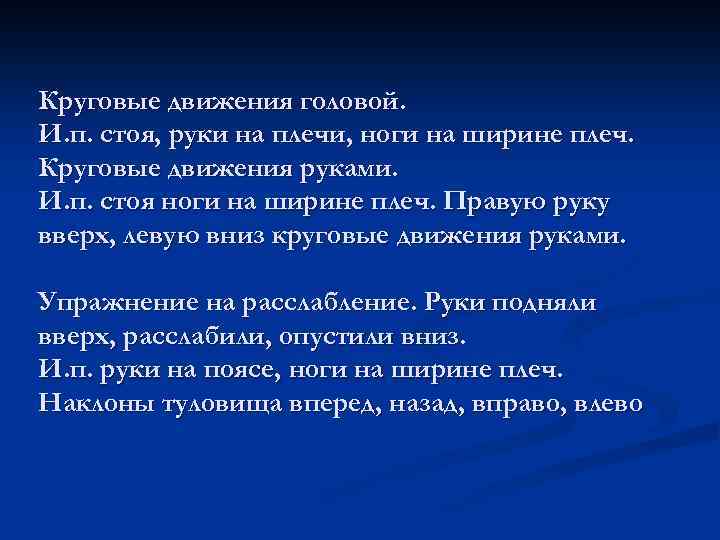 Круговые движения головой.
И.п. стоя, руки на плечи, ноги на ширине плеч.
Круговые движения руками.
И.п. стоя ноги на ширине плеч. Правую руку вверх, левую вниз круговые движения руками.

Упражнение на расслабление. Руки подняли вверх, расслабили, опустили вниз.
И.п. руки на поясе, ноги на ширине плеч.
Наклоны туловища вперед, назад, вправо, влево